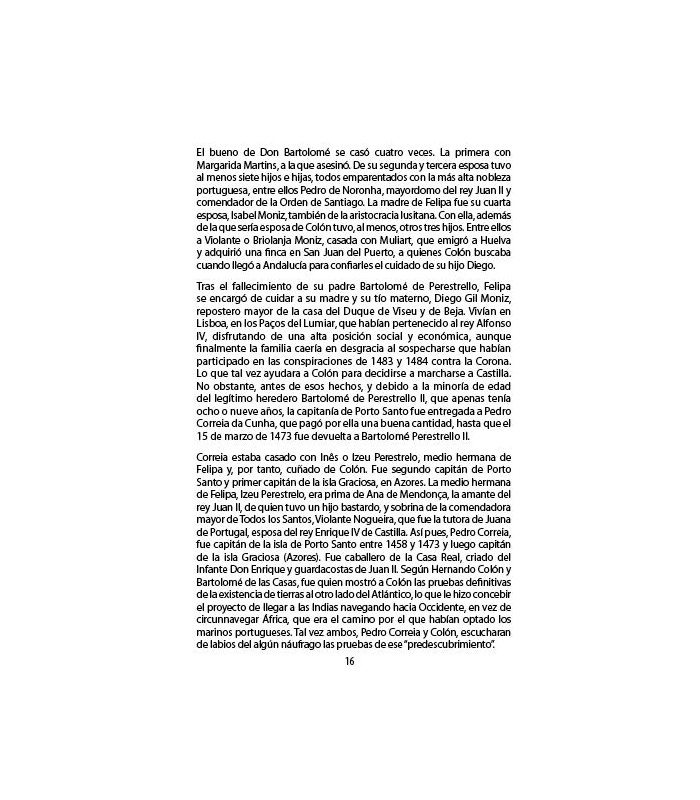 El bueno de Don Bartolomé se casó cuatro veces. La primera con Margarida Martins, a la que asesinó. De su segunda y tercera esposa tuvo al menos siete hijos e hijas, todos emparentados con la más alta nobleza portuguesa, entre ellos Pedro de Noronha, mayordomo del rey Juan II y comendador de la Orden de Santiago. La madre de Felipa fue su cuarta esposa, Isabel Moniz, también de la aristocracia lusitana. Con ella, además de la que sería esposa de Colón tuvo, al menos, otros tres hijos. Entre ellos a Violante o Briolanja Moniz, casada con Muliart, que emigró a Huelva y adquirió una finca en San Juan del Puerto, a quienes Colón buscaba cuando llegó a Andalucía para confiarles el cuidado de su hijo Diego.

Tras el fallecimiento de su padre Bartolomé de Perestrello, Felipa se encargó de cuidar a su madre y su tío materno, Diego Gil Moniz, repostero mayor de la casa del Duque de Viseu y de Beja. Vivían en Lisboa, en los Paços del Lumiar, que habían pertenecido al rey Alfonso IV, disfrutando de una alta posición social y económica, aunque finalmente la familia caería en desgracia al sospecharse que habían participado en las conspiraciones de 1483 y 1484 contra la Corona. Lo que tal vez ayudara a Colón para decidirse a marcharse a Castilla. No obstante, antes de esos hechos, y debido a la minoría de edad del legítimo heredero Bartolomé de Perestrello II, que apenas tenía ocho o nueve años, la capitanía de Porto Santo fue entregada a Pedro Correia da Cunha, que pagó por ella una buena cantidad, hasta que el 15 de marzo de 1473 fue devuelta a Bartolomé Perestrello II.

Correia estaba casado con Inês o Izeu Perestrelo, medio hermana de Felipa y, por tanto, cuñado de Colón. Fue segundo capitán de Porto Santo y primer capitán de la isla Graciosa, en Azores. La medio hermana de Felipa, Izeu Perestrelo, era prima de Ana de Mendonça, la amante del rey Juan II, de quien tuvo un hijo bastardo, y sobrina de la comendadora mayor de Todos los Santos, Violante Nogueira, que fue la tutora de Juana de Portugal, esposa del rey Enrique IV de Castilla. Así pues, Pedro Correia, fue capitán de la isla de Porto Santo entre 1458 y 1473 y luego capitán de la isla Graciosa (Azores). Fue caballero de la Casa Real, criado del Infante Don Enrique y guardacostas de Juan II. Según Hernando Colón y Bartolomé de las Casas, fue quien mostró a Colón las pruebas definitivas de la existencia de tierras al otro lado del Atlántico, lo que le hizo concebir el proyecto de llegar a las Indias navegando hacia Occidente, en vez de circunnavegar África, que era el camino por el que habían optado los marinos portugueses. Tal vez ambos, Pedro Correia y Colón, escucharan de labios del algún náufrago las pruebas de ese "predescubrimiento".

16